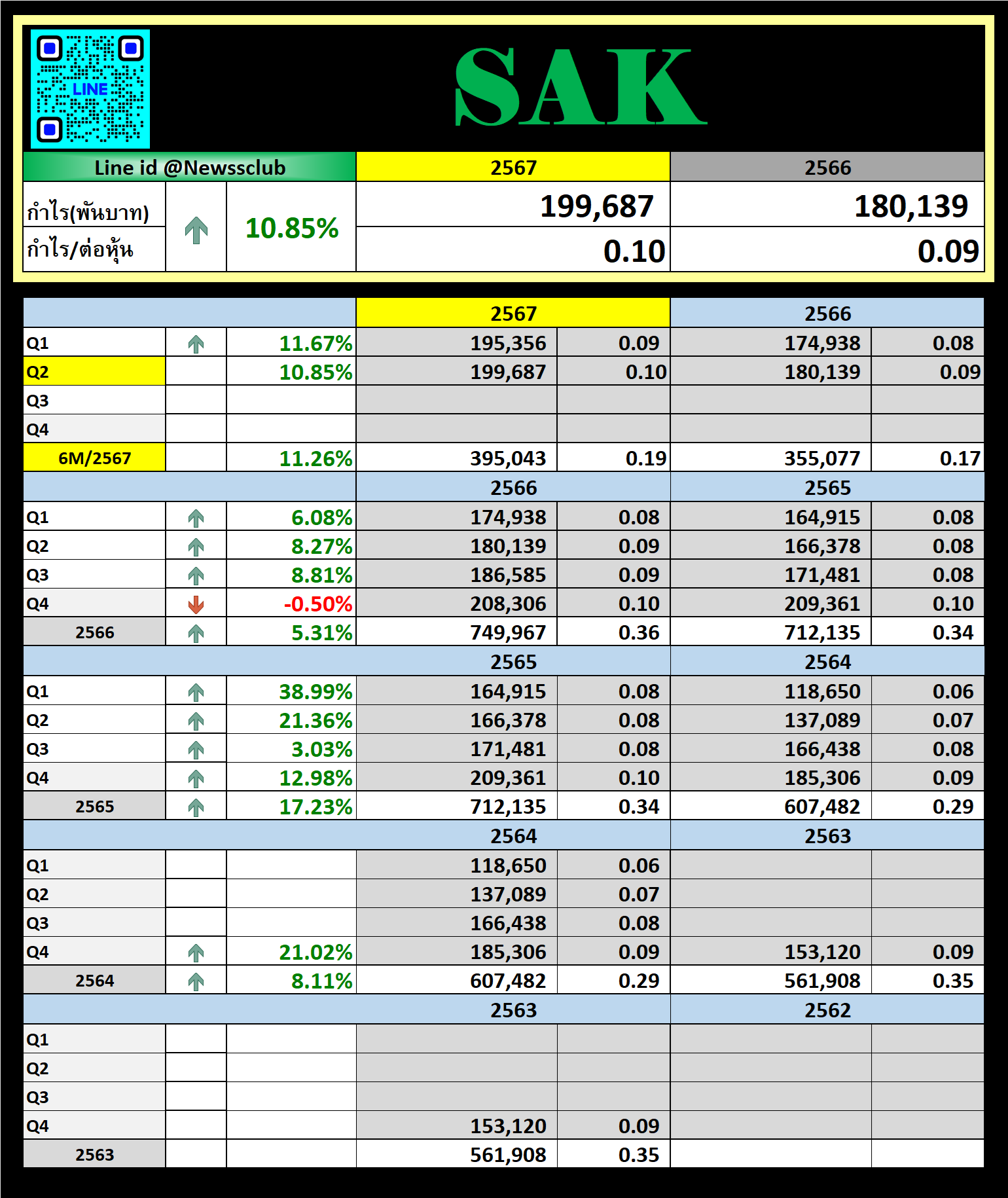 LINE

SAK

| Line id @Newssclub | | | 2567 | 2566 |
|---|---|---|---|---|
| กำไร(พันบาท) | | 10.85% | 199,687 | 180,139 |
| กำไร/ต่อหุ้น | | | 0.10 | 0.09 |

| | | | 2567 | | 2566 | |
|---|---|---|---|---|---|---|
| Q1 | | 11.67% | 195,356 | 0.09 | 174,938 | 0.08 |
| Q2 | | 10.85% | 199,687 | 0.10 | 180,139 | 0.09 |
| Q3 | | | | | | |
| Q4 | | | | | | |
| 6M/2567 | | 11.26% | 395,043 | 0.19 | 355,077 | 0.17 |
| | | | 2566 | | 2565 | |
| Q1 | | 6.08% | 174,938 | 0.08 | 164,915 | 0.08 |
| Q2 | | 8.27% | 180,139 | 0.09 | 166,378 | 0.08 |
| Q3 | | 8.81% | 186,585 | 0.09 | 171,481 | 0.08 |
| Q4 | | -0.50% | 208,306 | 0.10 | 209,361 | 0.10 |
| 2566 | | 5.31% | 749,967 | 0.36 | 712,135 | 0.34 |
| | | | 2565 | | 2564 | |
| Q1 | | 38.99% | 164,915 | 0.08 | 118,650 | 0.06 |
| Q2 | | 21.36% | 166,378 | 0.08 | 137,089 | 0.07 |
| Q3 | | 3.03% | 171,481 | 0.08 | 166,438 | 0.08 |
| Q4 | | 12.98% | 209,361 | 0.10 | 185,306 | 0.09 |
| 2565 | | 17.23% | 712,135 | 0.34 | 607,482 | 0.29 |
| | | | 2564 | | 2563 | |
| Q1 | | | 118,650 | 0.06 | | |
| Q2 | | | 137,089 | 0.07 | | |
| Q3 | | | 166,438 | 0.08 | | |
| Q4 | | 21.02% | 185,306 | 0.09 | 153,120 | 0.09 |
| 2564 | | 8.11% | 607,482 | 0.29 | 561,908 | 0.35 |
| | | | 2563 | | 2562 | |
| Q1 | | | | | | |
| Q2 | | | | | | |
| Q3 | | | | | | |
| Q4 | | | 153,120 | 0.09 | | |
| 2563 | | | 561,908 | 0.35 | | |